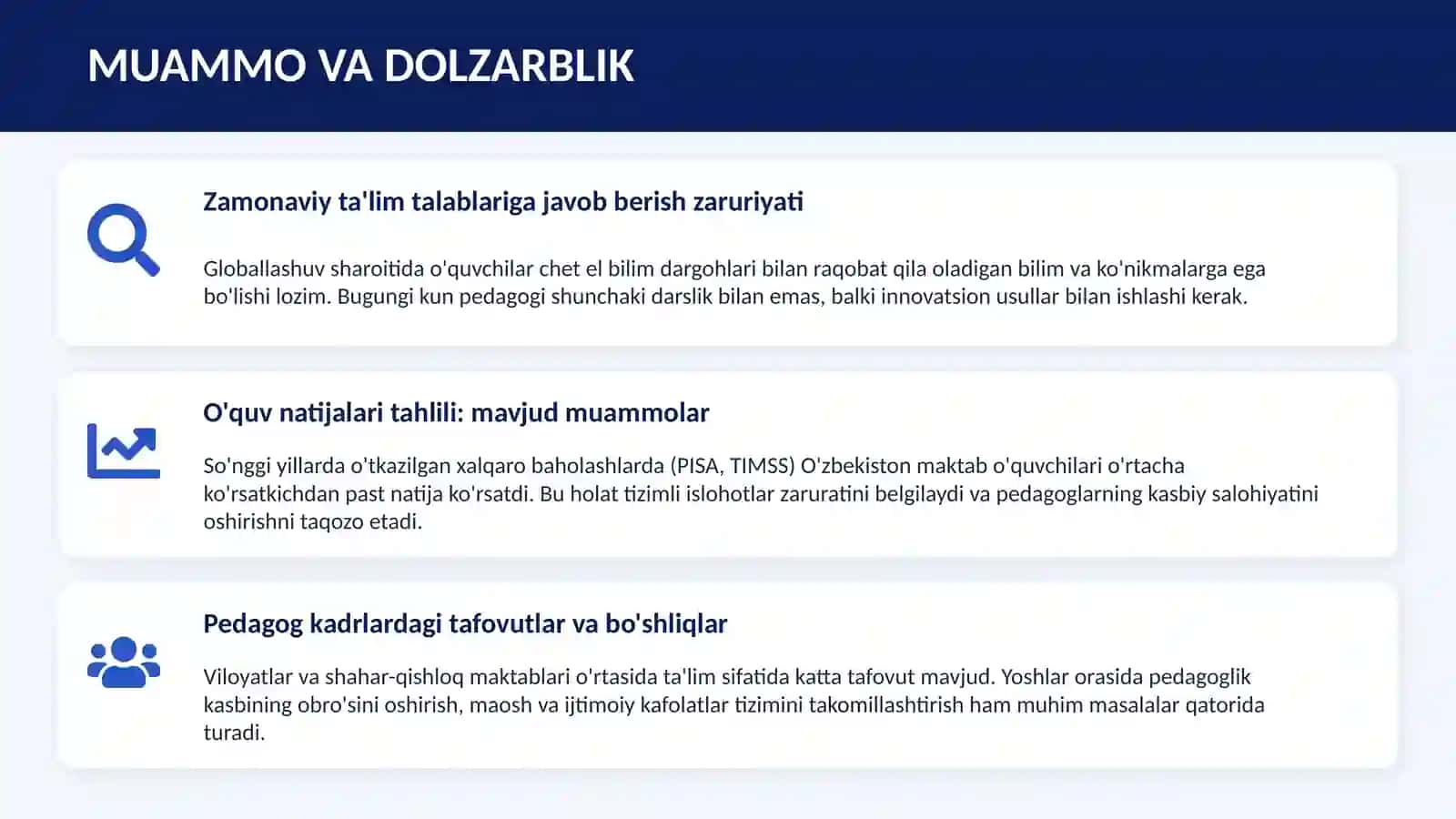 MUAMMO VA DOLZARBLIK

Zamonaviy ta'lim talablariga javob berish zaruriyati

Globallashuv sharoitida o'quvchilar chet el bilim dargohlari bilan raqobat qila oladigan bilim va ko'nikmalarga ega bo'lishi lozim. Bugungi kun pedagogi shunchaki darslik bilan emas, balki innovatsion usullar bilan ishlashi kerak.

O'quv natijalari tahlili: mavjud muammolar

So'nggi yillarda o'tkazilgan xalqaro baholashlarda (PISA, TIMSS) O'zbekiston maktab o'quvchilari o'rtacha ko'rsatkichdan past natija ko'rsatdi. Bu holat tizimli islohotlar zaruratini belgilaydi va pedagoglarning kasbiy salohiyatini oshirishni taqozo etadi.

Pedagog kadrlardagi tafovutlar va bo'shliqlar

Viloyatlar va shahar-qishloq maktablari o'rtasida ta'lim sifatida katta tafovut mavjud. Yoshlar orasida pedagoglik kasbining obro'sini oshirish, maosh va ijtimoiy kafolatlar tizimini takomillashtirish ham muhim masalalar qatorida turadi.